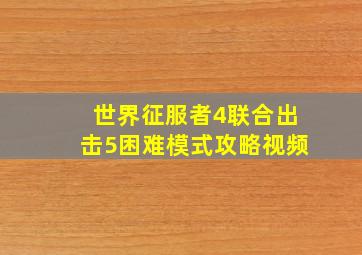 世界征服者4联合出击5困难模式攻略视频